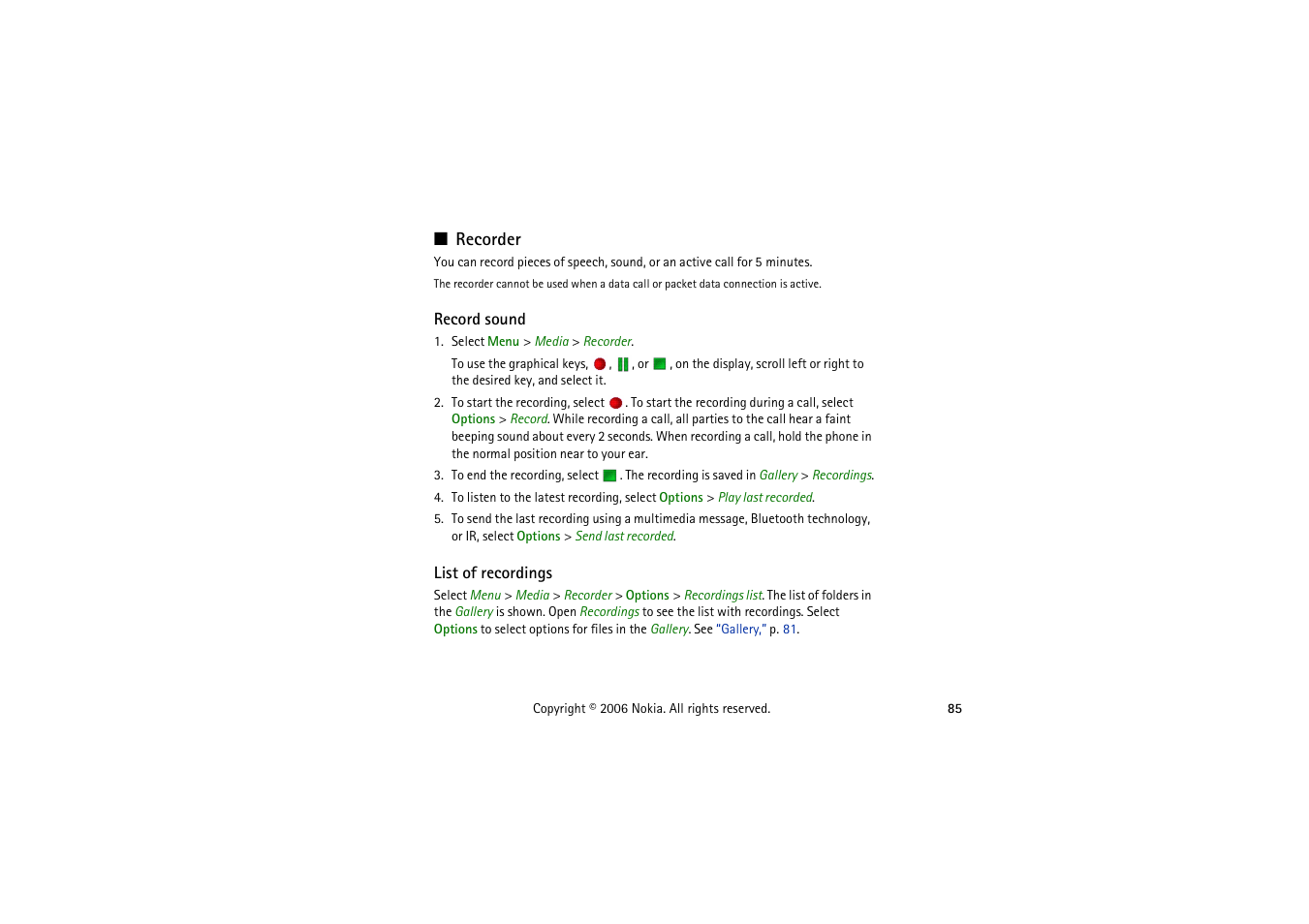 ■ Recorder

You can record pieces of speech, sound, or an active call for 5 minutes.

The recorder cannot be used when a data call or packet data connection is active.

Record sound

1. Select Menu > Media > Recorder.

To use the graphical keys, , , or , on the display, scroll left or right to the desired key, and select it.

2. To start the recording, select . To start the recording during a call, select Options > Record. While recording a call, all parties to the call hear a faint beeping sound about every 2 seconds. When recording a call, hold the phone in the normal position near to your ear.

3. To end the recording, select . The recording is saved in Gallery > Recordings.

4. To listen to the latest recording, select Options > Play last recorded.

5. To send the last recording using a multimedia message, Bluetooth technology, or IR, select Options > Send last recorded.

List of recordings

Select Menu > Media > Recorder > Options > Recordings list. The list of folders in the Gallery is shown. Open Recordings to see the list with recordings. Select Options to select options for files in the Gallery. See "Gallery," p. 81.

Copyright © 2006 Nokia. All rights reserved.

85